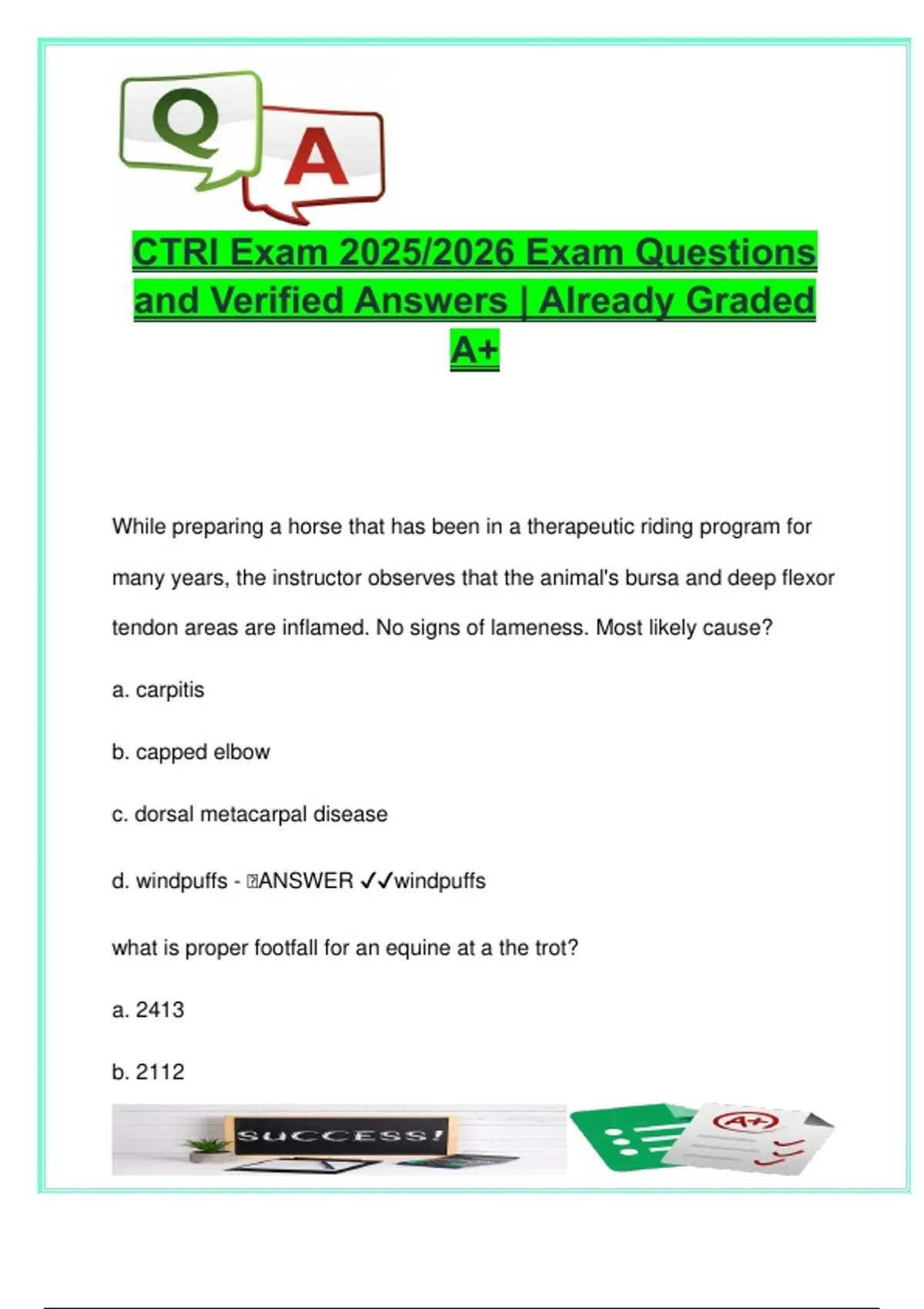 Q A

CTRI Exam 2025/2026 Exam Questions and Verified Answers | Already Graded A+

While preparing a horse that has been in a therapeutic riding program for many years, the instructor observes that the animal's bursa and deep flexor tendon areas are inflamed. No signs of lameness. Most likely cause?

a. carpitis

b. capped elbow

c. dorsal metacarpal disease

d. windpuffs - ANSWER ✓✓windpuffs

what is proper footfall for an equine at a the trot?

a. 2413

b. 2112

SUCCESS!

A+